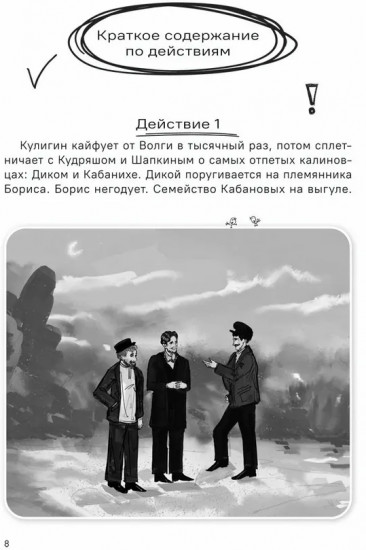 Краткое содержание по действиям

!

Действие 1

Кулигин кайфует от Волги в тысячный раз, потом сплетничает с Кудряшом и Шапкиным о самых отпетых калиновцах: Диком и Кабанихе. Дикой поругивается на племянника Бориса. Борис негодует. Семейство Кабановых на выгуле.

8